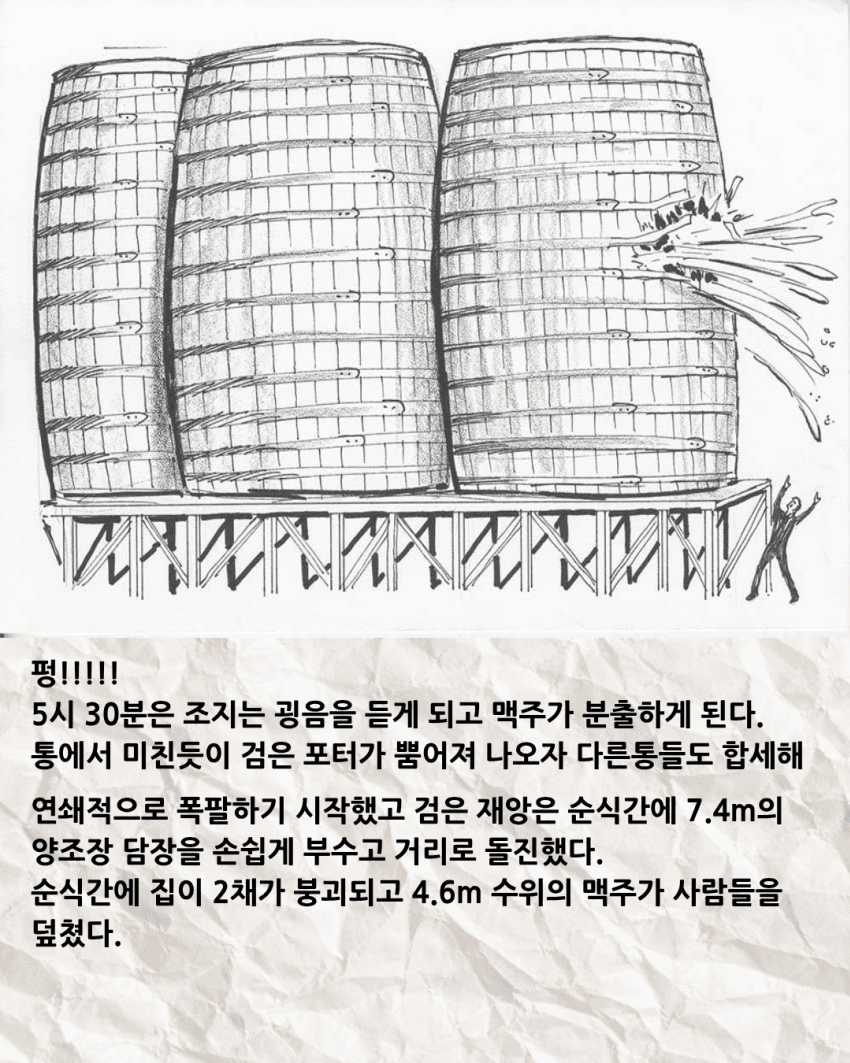 펑!!!!!

5시 30분은 조지는 굉음을 듣게 되고 맥주가 분출하게 된다.
통에서 미친듯이 검은 포터가 뿜어져 나오자 다른통들도 합세해

연쇄적으로 폭팔하기 시작했고 검은 재앙은 순식간에 7.4m의 양조장 담장을 손쉽게 부수고 거리로 돌진했다.
순식간에 집이 2채가 붕괴되고 4.6m 수위의 맥주가 사람들을 덮쳤다.